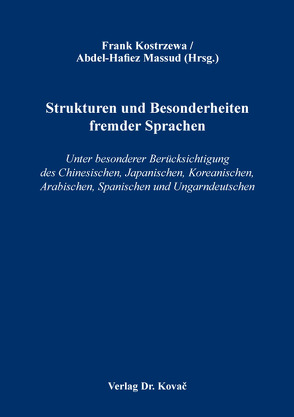 Frank Kostrzewa /
Abdel-Hafiez Massud (Hrsg.)

Strukturen und Besonderheiten fremder Sprachen

Unter besonderer Berücksichtigung des Chinesischen, Japanischen, Koreanischen, Arabischen, Spanischen und Ungarndeutschen

Verlag Dr. Kovač